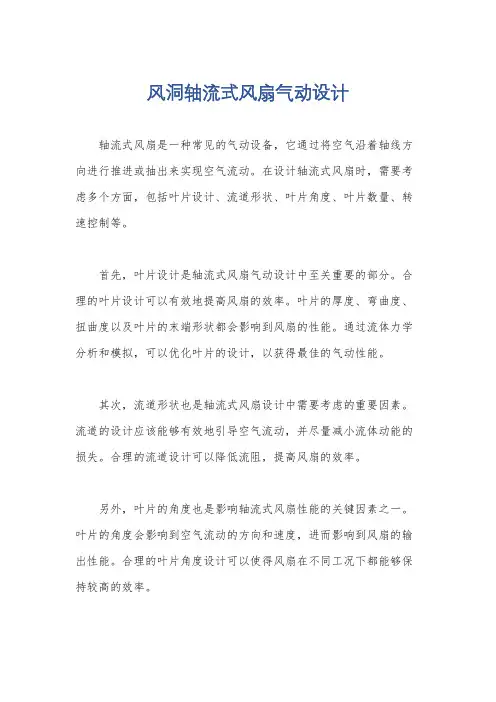 风洞轴流式风扇气动设计

轴流式风扇是一种常见的气动设备，它通过将空气沿着轴线方向进行推进或抽出来实现空气流动。在设计轴流式风扇时，需要考虑多个方面，包括叶片设计、流道形状、叶片角度、叶片数量、转速控制等。

首先，叶片设计是轴流式风扇气动设计中至关重要的部分。合理的叶片设计可以有效地提高风扇的效率。叶片的厚度、弯曲度、扭曲度以及叶片的末端形状都会影响到风扇的性能。通过流体力学分析和模拟，可以优化叶片的设计，以获得最佳的气动性能。

其次，流道形状也是轴流式风扇设计中需要考虑的重要因素。流道的设计应该能够有效地引导空气流动，并尽量减小流体动能的损失。合理的流道设计可以降低流阻，提高风扇的效率。

另外，叶片的角度也是影响轴流式风扇性能的关键因素之一。叶片的角度会影响到空气流动的方向和速度，进而影响到风扇的输出性能。合理的叶片角度设计可以使得风扇在不同工况下都能够保持较高的效率。